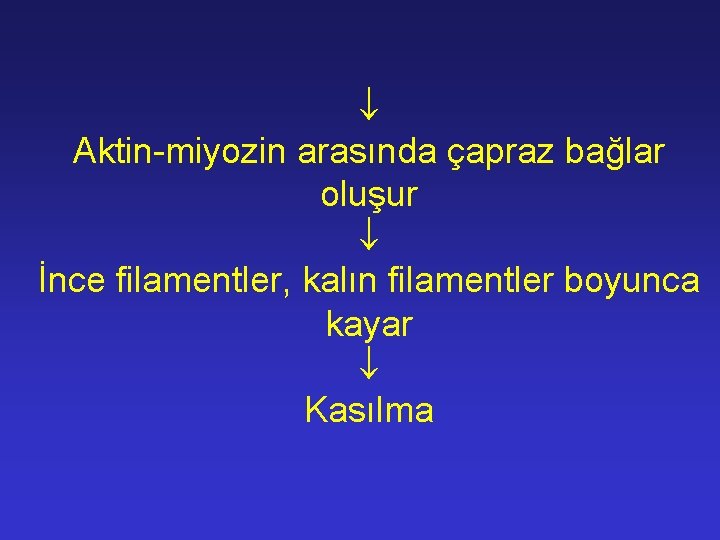 ↓
Aktin-miyozin arasında çapraz bağlar oluşur
↓
İnce filamentler, kalın filamentler boyunca kayar
↓
Kasılma